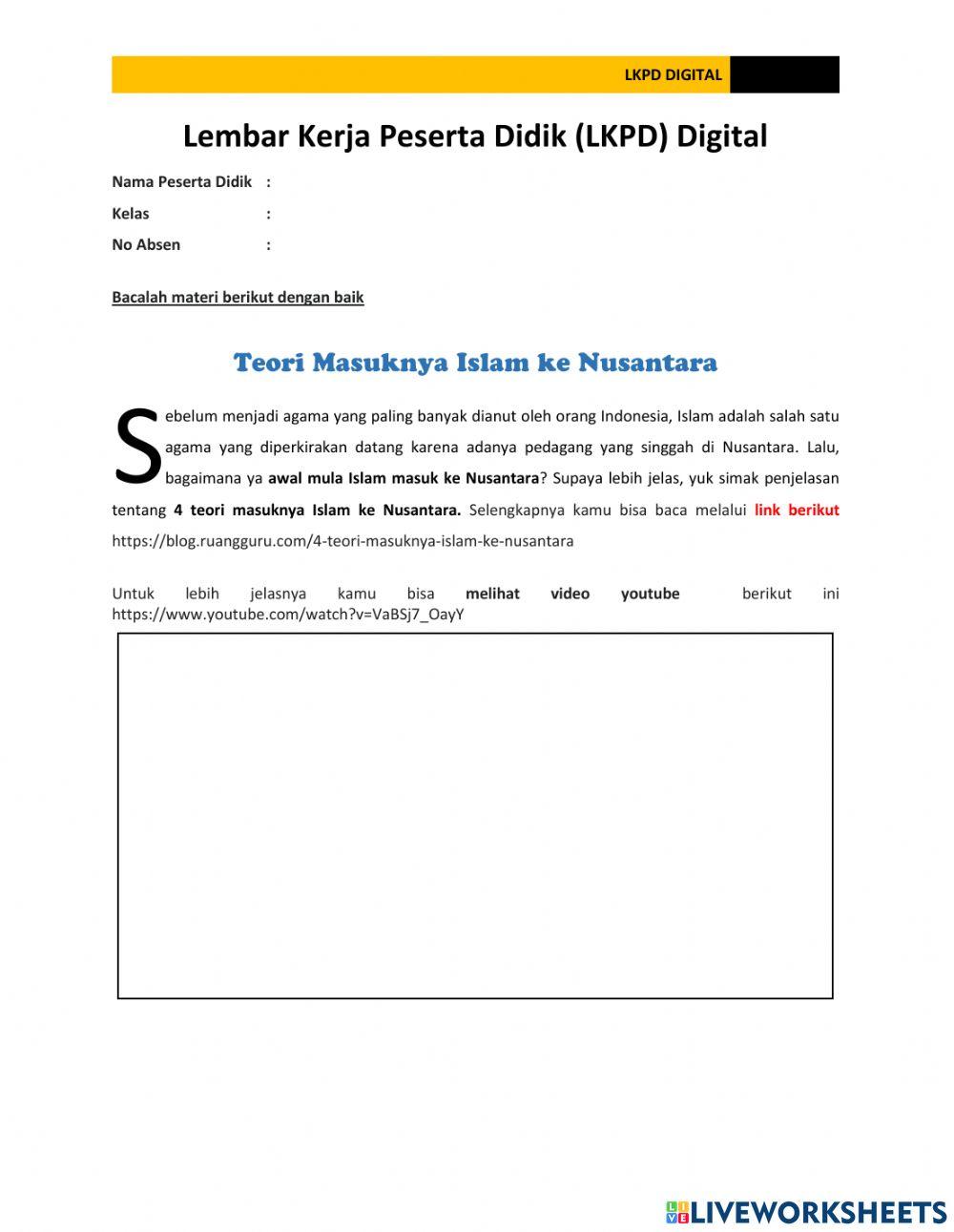 LKPD DIGITAL

Lembar Kerja Peserta Didik (LKPD) Digital

Nama Peserta Didik :
Kelas :
No Absen :

Bacalah materi berikut dengan baik

Teori Masuknya Islam ke Nusantara

Sebelum menjadi agama yang paling banyak dianut oleh orang Indonesia, Islam adalah salah satu agama yang diperkirakan datang karena adanya pedagang yang singgah di Nusantara. Lalu, bagaimana ya awal mula Islam masuk ke Nusantara? Supaya lebih jelas, yuk simak penjelasan tentang 4 teori masuknya Islam ke Nusantara. Selengkapnya kamu bisa baca melalui link berikut https://blog.ruangguru.com/4-teori-masuknya-islam-ke-nusantara

Untuk lebih jelasnya kamu bisa melihat video youtube berikut ini https://www.youtube.com/watch?v=VaBSj7_OayY

LIVEWORKSHEETS